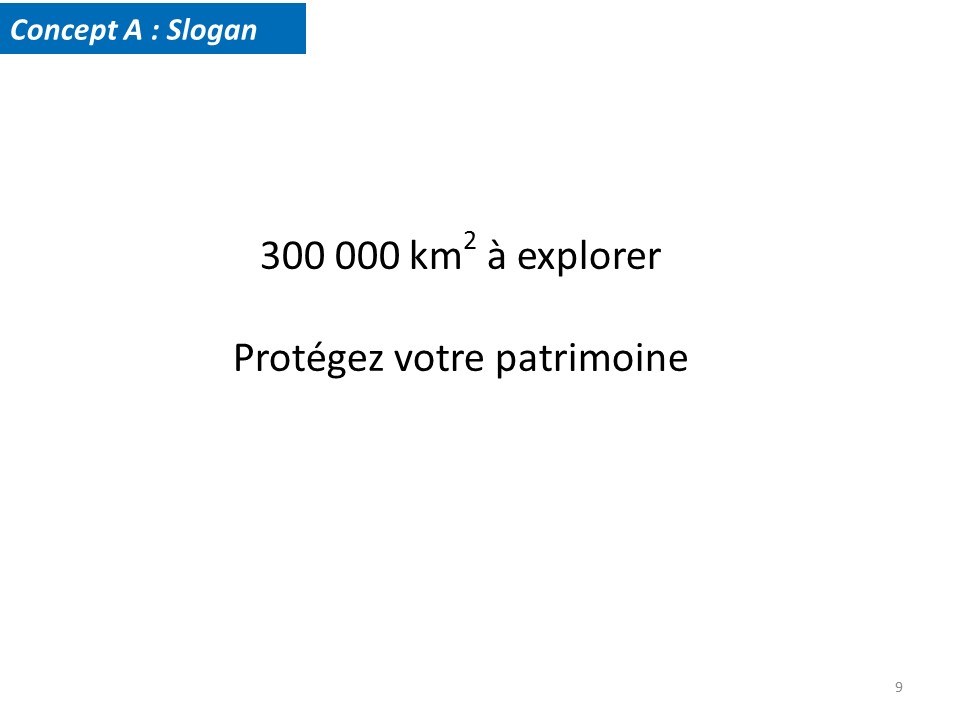 Concept A : Slogan

300 000 km$^2$ à explorer

Protégez votre patrimoine

9